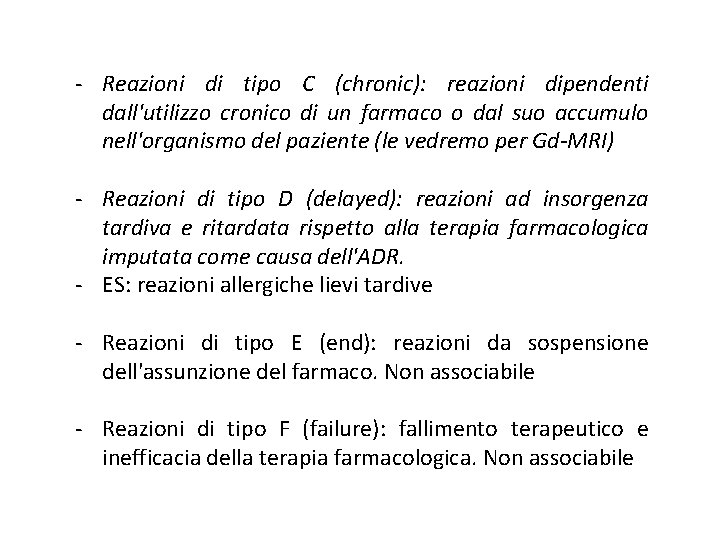 - Reazioni di tipo C (chronic): reazioni dipendenti dall'utilizzo cronico di un farmaco o dal suo accumulo nell'organismo del paziente (le vedremo per Gd-MRI)

- Reazioni di tipo D (delayed): reazioni ad insorgenza tardiva e ritardata rispetto alla terapia farmacologica imputata come causa dell'ADR.
- ES: reazioni allergiche lievi tardive

- Reazioni di tipo E (end): reazioni da sospensione dell'assunzione del farmaco. Non associabile

- Reazioni di tipo F (failure): fallimento terapeutico e inefficacia della terapia farmacologica. Non associabile